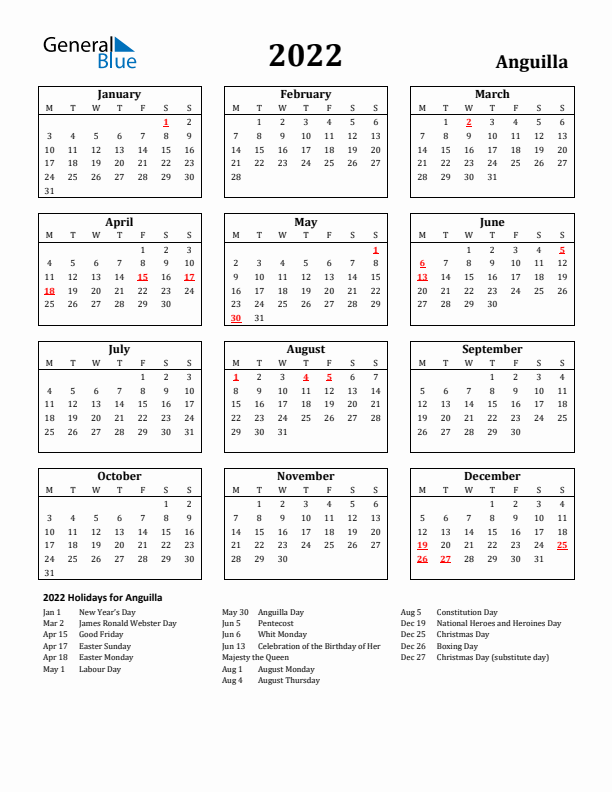 General Blue

2022

Anguilla

January

| M | T | W | T | F | S | S |
|---|---|---|---|---|---|---|
| | | | | | 1 | 2 |
| 3 | 4 | 5 | 6 | 7 | 8 | 9 |
| 10 | 11 | 12 | 13 | 14 | 15 | 16 |
| 17 | 18 | 19 | 20 | 21 | 22 | 23 |
| 24 | 25 | 26 | 27 | 28 | 29 | 30 |
| 31 | | | | | | |

February

| M | T | W | T | F | S | S |
|---|---|---|---|---|---|---|
| | 1 | 2 | 3 | 4 | 5 | 6 |
| 7 | 8 | 9 | 10 | 11 | 12 | 13 |
| 14 | 15 | 16 | 17 | 18 | 19 | 20 |
| 21 | 22 | 23 | 24 | 25 | 26 | 27 |
| 28 | | | | | | |

March

| M | T | W | T | F | S | S |
|---|---|---|---|---|---|---|
| | 1 | 2 | 3 | 4 | 5 | 6 |
| 7 | 8 | 9 | 10 | 11 | 12 | 13 |
| 14 | 15 | 16 | 17 | 18 | 19 | 20 |
| 21 | 22 | 23 | 24 | 25 | 26 | 27 |
| 28 | 29 | 30 | 31 | | | |

April

| M | T | W | T | F | S | S |
|---|---|---|---|---|---|---|
| | | | | 1 | 2 | 3 |
| 4 | 5 | 6 | 7 | 8 | 9 | 10 |
| 11 | 12 | 13 | 14 | 15 | 16 | 17 |
| 18 | 19 | 20 | 21 | 22 | 23 | 24 |
| 25 | 26 | 27 | 28 | 29 | 30 | |

May

| M | T | W | T | F | S | S |
|---|---|---|---|---|---|---|
| | | | | | | 1 |
| 2 | 3 | 4 | 5 | 6 | 7 | 8 |
| 9 | 10 | 11 | 12 | 13 | 14 | 15 |
| 16 | 17 | 18 | 19 | 20 | 21 | 22 |
| 23 | 24 | 25 | 26 | 27 | 28 | 29 |
| 30 | 31 | | | | | |

June

| M | T | W | T | F | S | S |
|---|---|---|---|---|---|---|
| | | 1 | 2 | 3 | 4 | 5 |
| 6 | 7 | 8 | 9 | 10 | 11 | 12 |
| 13 | 14 | 15 | 16 | 17 | 18 | 19 |
| 20 | 21 | 22 | 23 | 24 | 25 | 26 |
| 27 | 28 | 29 | 30 | | | |

July

| M | T | W | T | F | S | S |
|---|---|---|---|---|---|---|
| | | | | 1 | 2 | 3 |
| 4 | 5 | 6 | 7 | 8 | 9 | 10 |
| 11 | 12 | 13 | 14 | 15 | 16 | 17 |
| 18 | 19 | 20 | 21 | 22 | 23 | 24 |
| 25 | 26 | 27 | 28 | 29 | 30 | 31 |

August

| M | T | W | T | F | S | S |
|---|---|---|---|---|---|---|
| 1 | 2 | 3 | 4 | 5 | 6 | 7 |
| 8 | 9 | 10 | 11 | 12 | 13 | 14 |
| 15 | 16 | 17 | 18 | 19 | 20 | 21 |
| 22 | 23 | 24 | 25 | 26 | 27 | 28 |
| 29 | 30 | 31 | | | | |

September

| M | T | W | T | F | S | S |
|---|---|---|---|---|---|---|
| | | | 1 | 2 | 3 | 4 |
| 5 | 6 | 7 | 8 | 9 | 10 | 11 |
| 12 | 13 | 14 | 15 | 16 | 17 | 18 |
| 19 | 20 | 21 | 22 | 23 | 24 | 25 |
| 26 | 27 | 28 | 29 | 30 | | |

October

| M | T | W | T | F | S | S |
|---|---|---|---|---|---|---|
| | | | | | 1 | 2 |
| 3 | 4 | 5 | 6 | 7 | 8 | 9 |
| 10 | 11 | 12 | 13 | 14 | 15 | 16 |
| 17 | 18 | 19 | 20 | 21 | 22 | 23 |
| 24 | 25 | 26 | 27 | 28 | 29 | 30 |
| 31 | | | | | | |

November

| M | T | W | T | F | S | S |
|---|---|---|---|---|---|---|
| | 1 | 2 | 3 | 4 | 5 | 6 |
| 7 | 8 | 9 | 10 | 11 | 12 | 13 |
| 14 | 15 | 16 | 17 | 18 | 19 | 20 |
| 21 | 22 | 23 | 24 | 25 | 26 | 27 |
| 28 | 29 | 30 | | | | |

December

| M | T | W | T | F | S | S |
|---|---|---|---|---|---|---|
| | | | 1 | 2 | 3 | 4 |
| 5 | 6 | 7 | 8 | 9 | 10 | 11 |
| 12 | 13 | 14 | 15 | 16 | 17 | 18 |
| 19 | 20 | 21 | 22 | 23 | 24 | 25 |
| 26 | 27 | 28 | 29 | 30 | 31 | |

2022 Holidays for Anguilla

Jan 1 New Year's Day
Mar 2 James Ronald Webster Day
Apr 15 Good Friday
Apr 17 Easter Sunday
Apr 18 Easter Monday
May 1 Labour Day

May 30 Anguilla Day
Jun 5 Pentecost
Jun 6 Whit Monday
Jun 13 Celebration of the Birthday of Her Majesty the Queen
Aug 1 August Monday
Aug 4 August Thursday

Aug 5 Constitution Day
Dec 19 National Heroes and Heroines Day
Dec 25 Christmas Day
Dec 26 Boxing Day
Dec 27 Christmas Day (substitute day)